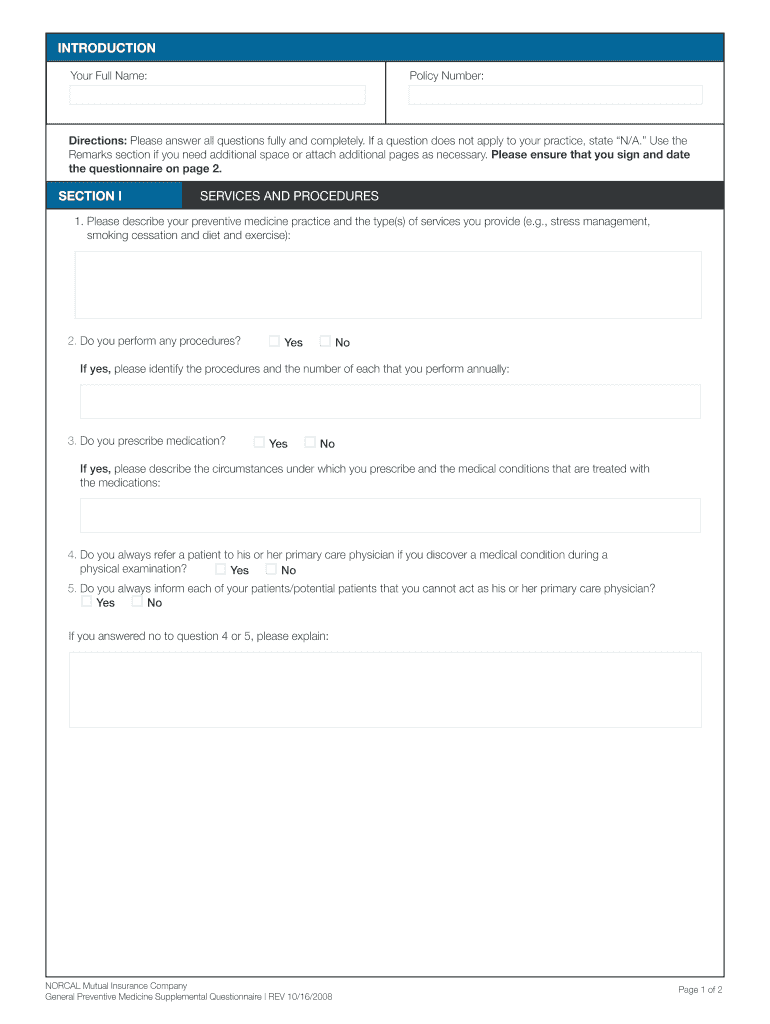 INTRODUCTION

Your Full Name:

Policy Number:

Directions: Please answer all questions fully and completely. If a question does not apply to your practice, state "N/A." Use the Remarks section if you need additional space or attach additional pages as necessary. Please ensure that you sign and date the questionnaire on page 2.

SECTION I

SERVICES AND PROCEDURES

1. Please describe your preventive medicine practice and the type(s) of services you provide (e.g., stress management, smoking cessation and diet and exercise):

2. Do you perform any procedures? Yes No

If yes, please identify the procedures and the number of each that you perform annually:

3. Do you prescribe medication? Yes No

If yes, please describe the circumstances under which you prescribe and the medical conditions that are treated with the medications:

4. Do you always refer a patient to his or her primary care physician if you discover a medical condition during a physical examination? Yes No

5. Do you always inform each of your patients/potential patients that you cannot act as his or her primary care physician? Yes No

If you answered no to question 4 or 5, please explain:

NORCAL Mutual Insurance Company
General Preventive Medicine Supplemental Questionnaire | REV 10/16/2008

Page 1 of 2